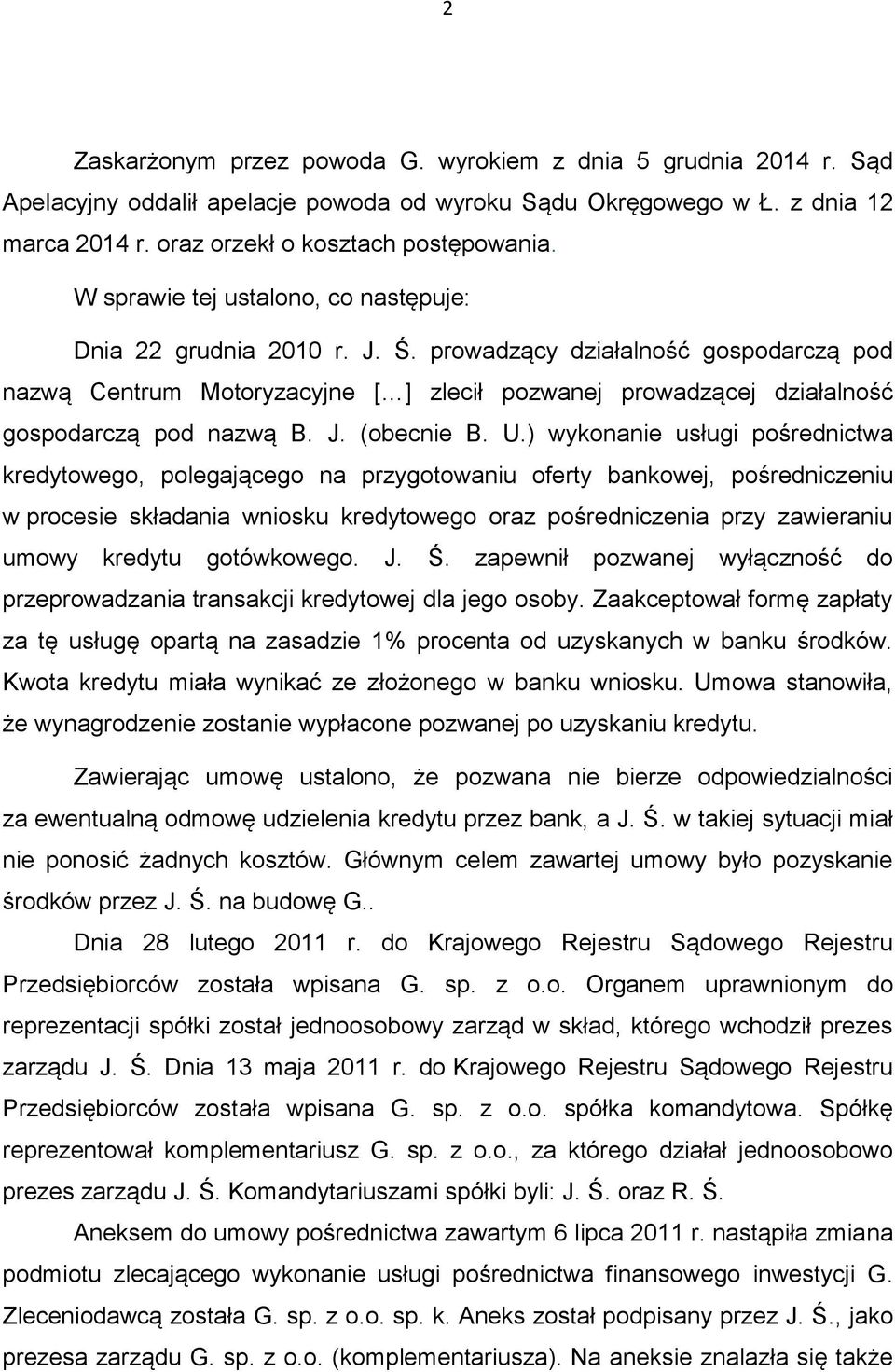 2

Zaskarżonym przez powoda G. wyrokiem z dnia 5 grudnia 2014 r. Sąd Apelacyjny oddalił apelacje powoda od wyroku Sądu Okręgowego w Ł. z dnia 12 marca 2014 r. oraz orzekł o kosztach postępowania.

W sprawie tej ustalono, co następuje:

Dnia 22 grudnia 2010 r. J. Ś. prowadzący działalność gospodarczą pod nazwą Centrum Motoryzacyjne [...] zlecił pozwanej prowadzącej działalność gospodarczą pod nazwą B. J. (obecnie B. U.) wykonanie usługi pośrednictwa kredytowego, polegającego na przygotowaniu oferty bankowej, pośredniczeniu w procesie składania wniosku kredytowego oraz pośredniczenia przy zawieraniu umowy kredytu gotówkowego. J. Ś. zapewnił pozwanej wyłączność do przeprowadzania transakcji kredytowej dla jego osoby. Zaakceptował formę zapłaty za tę usługę opartą na zasadzie 1% procenta od uzyskanych w banku środków. Kwota kredytu miała wynikać ze złożonego w banku wniosku. Umowa stanowiła, że wynagrodzenie zostanie wypłacone pozwanej po uzyskaniu kredytu.

Zawierając umowę ustalono, że pozwana nie bierze odpowiedzialności za ewentualną odmowę udzielenia kredytu przez bank, a J. Ś. w takiej sytuacji miał nie ponosić żadnych kosztów. Głównym celem zawartej umowy było pozyskanie środków przez J. Ś. na budowę G..

Dnia 28 lutego 2011 r. do Krajowego Rejestru Sądowego Rejestru Przedsiębiorców została wpisana G. sp. z o.o. Organem uprawnionym do reprezentacji spółki został jednoosobowy zarząd w skład, którego wchodził prezes zarządu J. Ś. Dnia 13 maja 2011 r. do Krajowego Rejestru Sądowego Rejestru Przedsiębiorców została wpisana G. sp. z o.o. spółka komandytowa. Spółkę reprezentował komplementariusz G. sp. z o.o., za którego działał jednoosobowo prezes zarządu J. Ś. Komandytariuszami spółki byli: J. Ś. oraz R. Ś.

Aneksem do umowy pośrednictwa zawartym 6 lipca 2011 r. nastąpiła zmiana podmiotu zlecającego wykonanie usługi pośrednictwa finansowego inwestycji G. Zleceniodawcą została G. sp. z o.o. sp. k. Aneks został podpisany przez J. Ś., jako prezesa zarządu G. sp. z o.o. (komplementariusza). Na aneksie znalazła się także